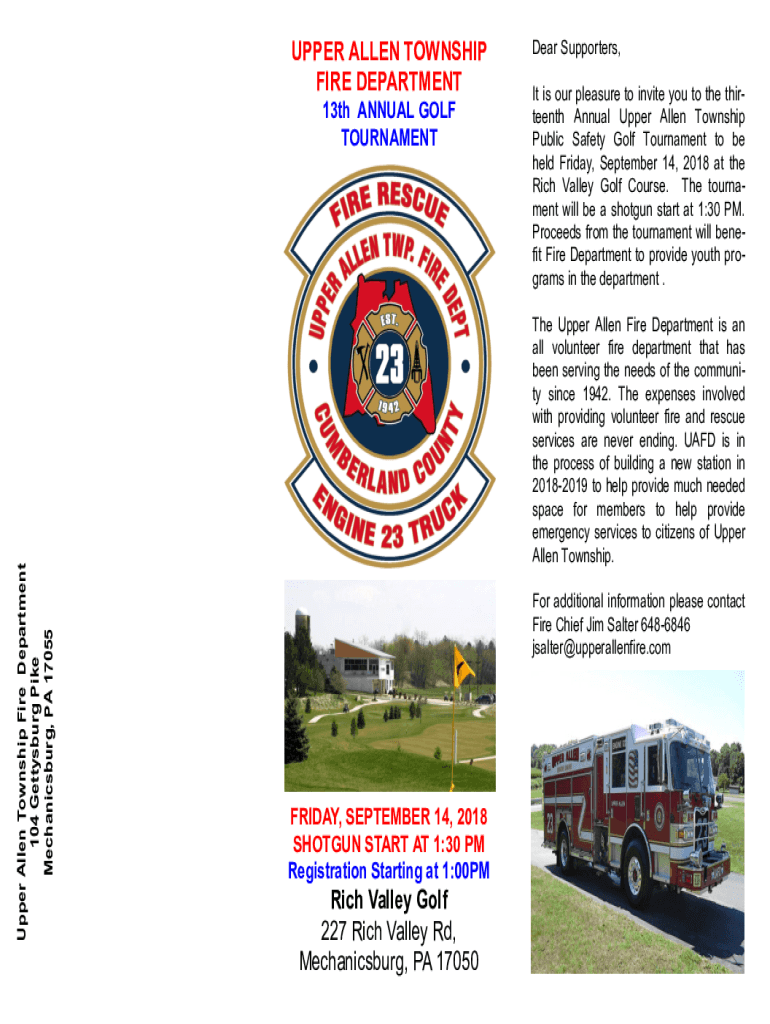 Upper Allen Township Fire Department
104 Gettysburg Pike
Mechanicsburg, PA 17055

UPPER ALLEN TOWNSHIP FIRE DEPARTMENT
13th ANNUAL GOLF TOURNAMENT

FIRE RESCUE
UPPER ALLEN TWP. FIRE DEPT
EST. 23 1942
CUMBERLAND COUNTY
ENGINE 23 TRUCK

FRIDAY, SEPTEMBER 14, 2018
SHOTGUN START AT 1:30 PM
Registration Starting at 1:00PM
Rich Valley Golf
227 Rich Valley Rd, Mechanicsburg, PA 17050

Dear Supporters,

It is our pleasure to invite you to the thirteenth Annual Upper Allen Township Public Safety Golf Tournament to be held Friday, September 14, 2018 at the Rich Valley Golf Course. The tournament will be a shotgun start at 1:30 PM. Proceeds from the tournament will benefit Fire Department to provide youth programs in the department .

The Upper Allen Fire Department is an all volunteer fire department that has been serving the needs of the community since 1942. The expenses involved with providing volunteer fire and rescue services are never ending. UAFD is in the process of building a new station in 2018-2019 to help provide much needed space for members to help provide emergency services to citizens of Upper Allen Township.

For additional information please contact Fire Chief Jim Salter 648-6846
jsalter@upperallenfire.com